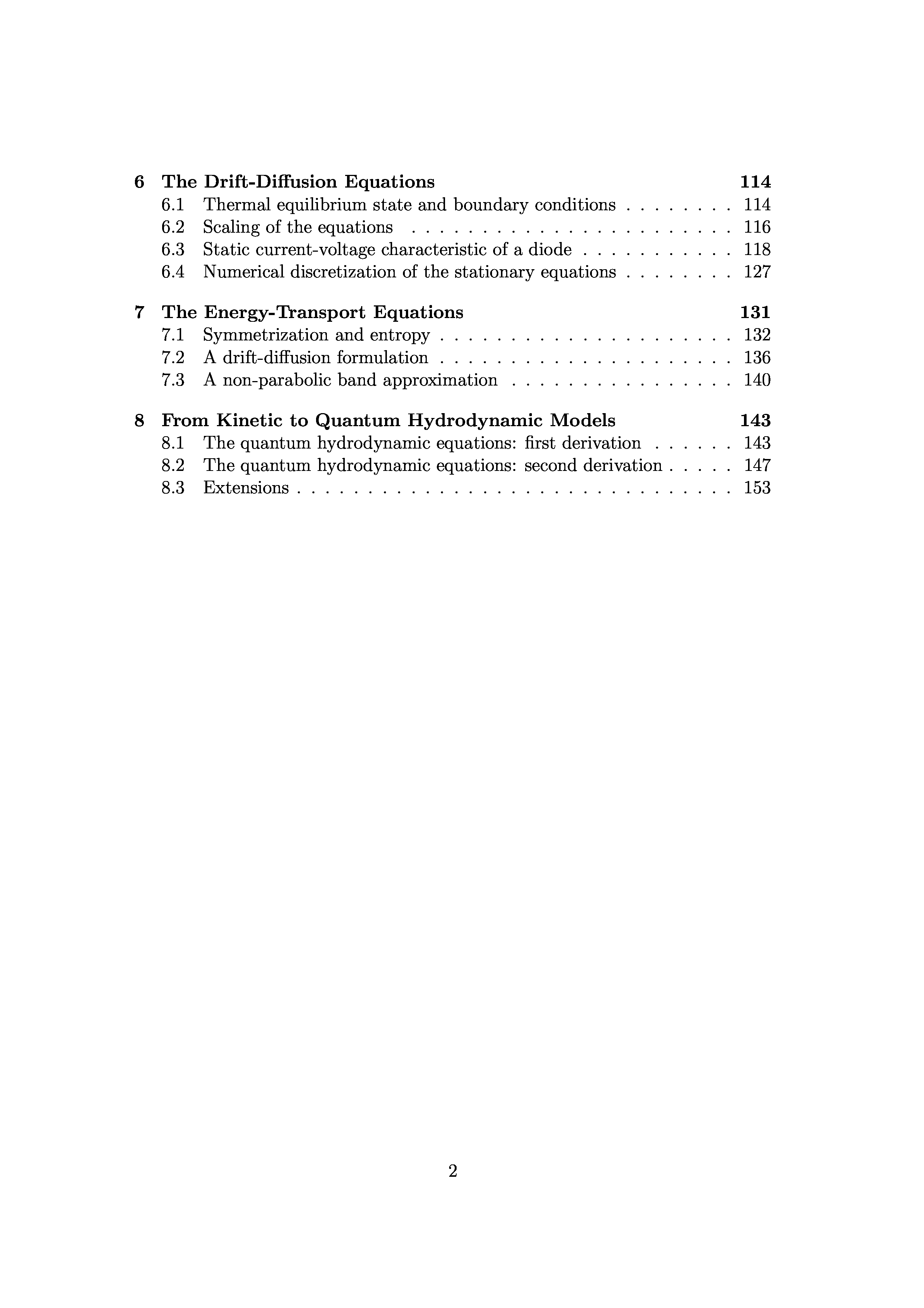 6 The Drift-Diffusion Equations 114
6.1 Thermal equilibrium state and boundary conditions . . . . . . . . 114
6.2 Scaling of the equations . . . . . . . . . . . . . . . . . . . . . . . . 116
6.3 Static current-voltage characteristic of a diode . . . . . . . . . . . 118
6.4 Numerical discretization of the stationary equations . . . . . . . . 127

7 The Energy-Transport Equations 131
7.1 Symmetrization and entropy . . . . . . . . . . . . . . . . . . . . . . 132
7.2 A drift-diffusion formulation . . . . . . . . . . . . . . . . . . . . . . 136
7.3 A non-parabolic band approximation . . . . . . . . . . . . . . . . . 140

8 From Kinetic to Quantum Hydrodynamic Models 143
8.1 The quantum hydrodynamic equations: first derivation . . . . . . 143
8.2 The quantum hydrodynamic equations: second derivation . . . . . 147
8.3 Extensions . . . . . . . . . . . . . . . . . . . . . . . . . . . . . . . . 153

2